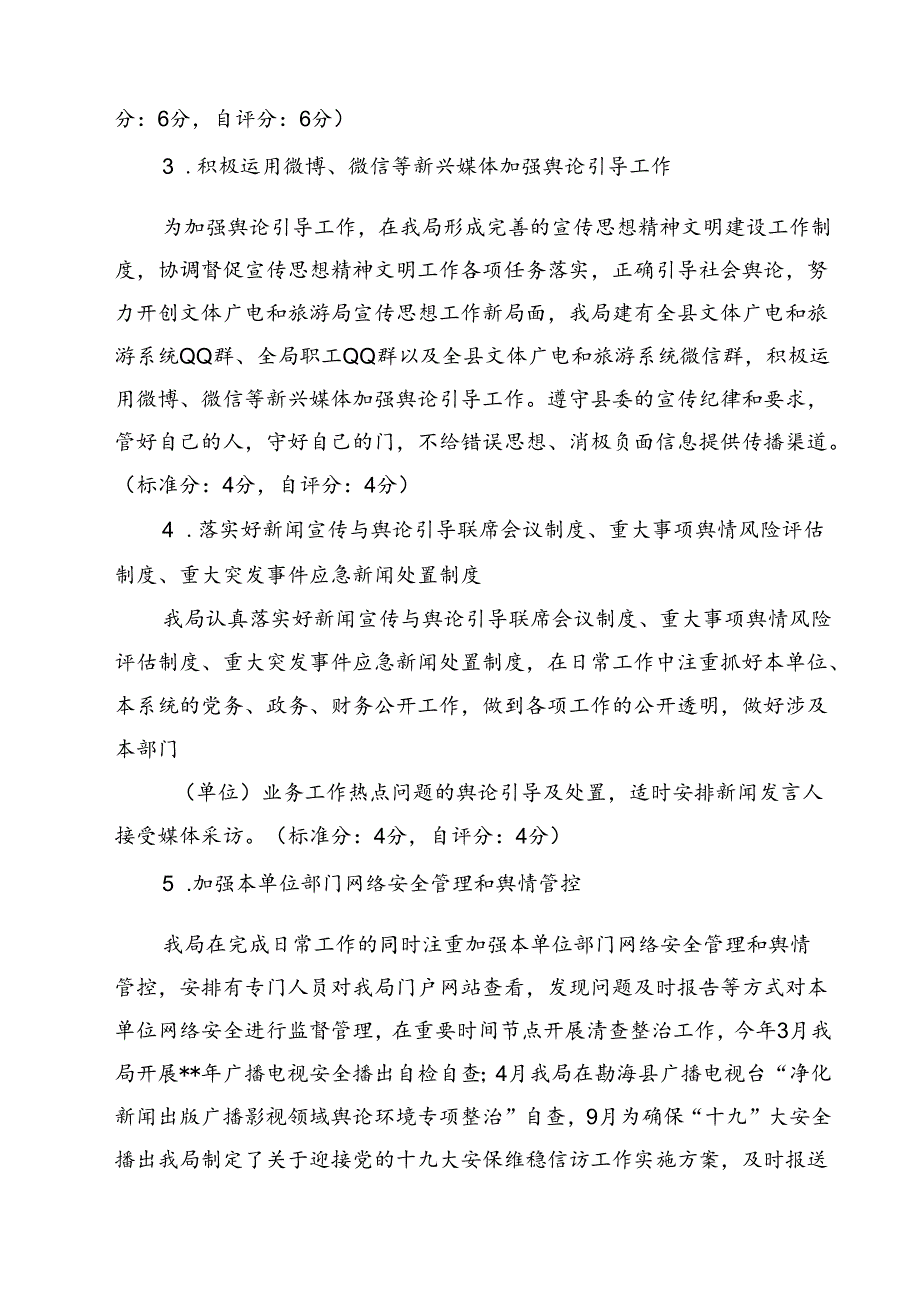 分：6分，自评分：6分）

3．积极运用微博、微信等新兴媒体加强舆论引导工作

为加强舆论引导工作，在我局形成完善的宣传思想精神文明建设工作制度，协调督促宣传思想精神文明工作各项任务落实，正确引导社会舆论，努力开创文体广电和旅游局宣传思想工作新局面，我局建有全县文体广电和旅游系统QQ群、全局职工QQ群以及全县文体广电和旅游系统微信群，积极运用微博、微信等新兴媒体加强舆论引导工作。遵守县委的宣传纪律和要求，管好自己的人，守好自己的门，不给错误思想、消极负面信息提供传播渠道。（标准分：4分，自评分：4分）

4．落实好新闻宣传与舆论引导联席会议制度、重大事项舆情风险评估制度、重大突发事件应急新闻处置制度

我局认真落实好新闻宣传与舆论引导联席会议制度、重大事项舆情风险评估制度、重大突发事件应急新闻处置制度，在日常工作中注重抓好本单位、本系统的党务、政务、财务公开工作，做到各项工作的公开透明，做好涉及本部门

（单位）业务工作热点问题的舆论引导及处置，适时安排新闻发言人接受媒体采访。（标准分：4分，自评分：4分）

5．加强本单位部门网络安全管理和舆情管控

我局在完成日常工作的同时注重加强本单位部门网络安全管理和舆情管控，安排有专门人员对我局门户网站查看，发现问题及时报告等方式对本单位网络安全进行监督管理，在重要时间节点开展清查整治工作，今年3月我局开展**年广播电视安全播出自检自查；4月我局在勐海县广播电视台“净化新闻出版广播影视领域舆论环境专项整治”自查，9月为确保“十九”大安全播出我局制定了关于迎接党的十九大安保维稳信访工作实施方案，及时报送